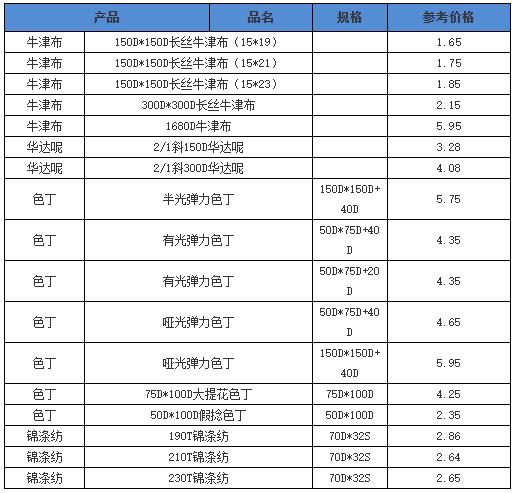 | 产品 | 品名 | 规格 | 参考价格 |
|---|---|---|---|
| 牛津布 | 150D*150D长丝牛津布（15*19） | | 1.65 |
| 牛津布 | 150D*150D长丝牛津布（15*21） | | 1.75 |
| 牛津布 | 150D*150D长丝牛津布（15*23） | | 1.85 |
| 牛津布 | 300D*300D长丝牛津布 | | 2.15 |
| 牛津布 | 1680D牛津布 | | 5.95 |
| 华达呢 | 2/1斜150D华达呢 | | 3.28 |
| 华达呢 | 2/1斜300D华达呢 | | 4.08 |
| 色丁 | 半光弹力色丁 | 150D*150D+40D | 5.75 |
| 色丁 | 有光弹力色丁 | 50D*75D+40D | 4.35 |
| 色丁 | 有光弹力色丁 | 50D*75D+20D | 4.35 |
| 色丁 | 哑光弹力色丁 | 50D*75D+40D | 4.65 |
| 色丁 | 哑光弹力色丁 | 150D*150D+40D | 5.95 |
| 色丁 | 75D*100D大提花色丁 | 75D*100D | 4.25 |
| 色丁 | 50D*100D假捻色丁 | 50D*100D | 2.35 |
| 锦涤纺 | 190T锦涤纺 | 70D*32S | 2.86 |
| 锦涤纺 | 210T锦涤纺 | 70D*32S | 2.64 |
| 锦涤纺 | 230T锦涤纺 | 70D*32S | 2.65 |